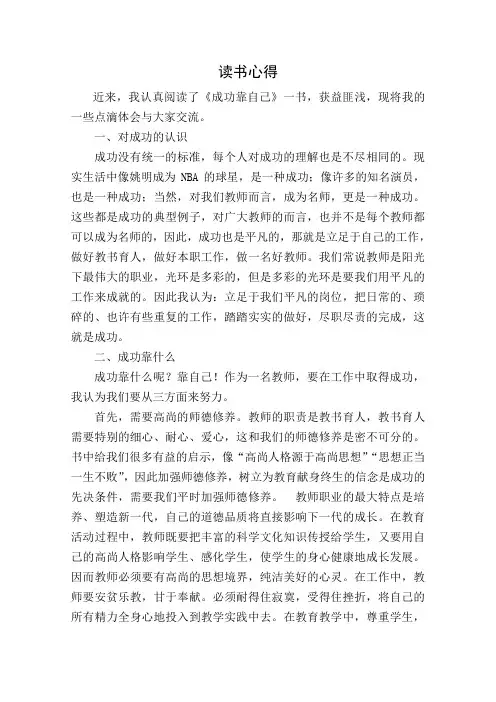 读书心得

近来，我认真阅读了《成功靠自己》一书，获益匪浅，现将我的一些点滴体会与大家交流。

一、对成功的认识

成功没有统一的标准，每个人对成功的理解也是不尽相同的。现实生活中像姚明成为 NBA 的球星，是一种成功；像许多的知名演员，也是一种成功；当然，对我们教师而言，成为名师，更是一种成功。这些都是成功的典型例子，对广大教师的而言，也并不是每个教师都可以成为名师的，因此，成功也是平凡的，那就是立足于自己的工作，做好教书育人，做好本职工作，做一名好教师。我们常说教师是阳光下最伟大的职业，光环是多彩的，但是多彩的光环是要我们用平凡的工作来成就的。因此我认为：立足于我们平凡的岗位，把日常的、琐碎的、也许有些重复的工作，踏踏实实的做好，尽职尽责的完成，这就是成功。

二、成功靠什么

成功靠什么呢？靠自己！作为一名教师，要在工作中取得成功，我认为我们要从三方面来努力。

首先，需要高尚的师德修养。教师的职责是教书育人，教书育人需要特别的细心、耐心、爱心，这和我们的师德修养是密不可分的。书中给我们很多有益的启示，像“高尚人格源于高尚思想”“思想正当一生不败”，因此加强师德修养，树立为教育献身终生的信念是成功的先决条件，需要我们平时加强师德修养。　教师职业的最大特点是培养、塑造新一代，自己的道德品质将直接影响下一代的成长。在教育活动过程中，教师既要把丰富的科学文化知识传授给学生，又要用自己的高尚人格影响学生、感化学生，使学生的身心健康地成长发展。因而教师必须要有高尚的思想境界，纯洁美好的心灵。在工作中，教师要安贫乐教，甘于奉献。必须耐得住寂寞，受得住挫折，将自己的所有精力全身心地投入到教学实践中去。在教育教学中，尊重学生，